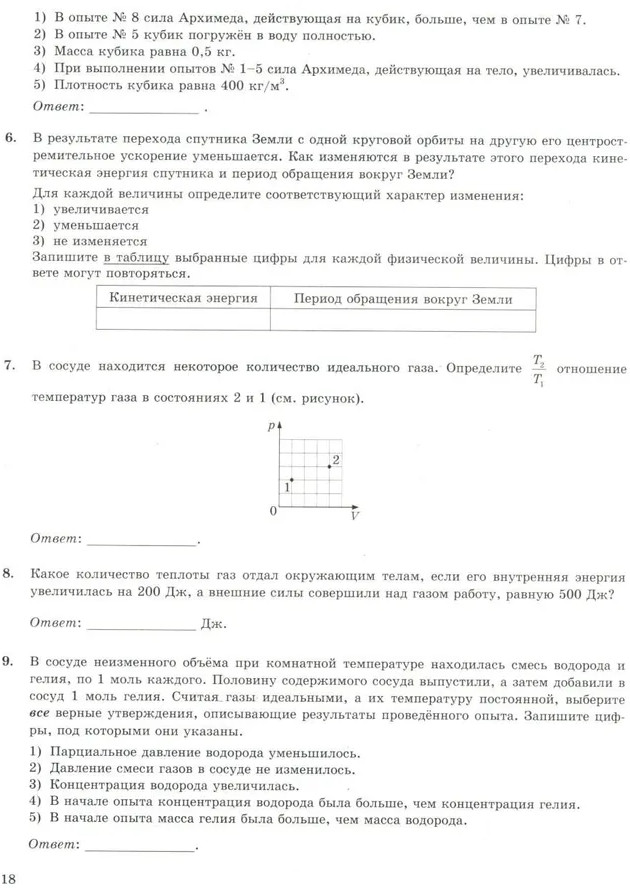 1) В опыте № 8 сила Архимеда, действующая на кубик, больше, чем в опыте № 7.
2) В опыте № 5 кубик погружён в воду полностью.
3) Масса кубика равна 0,5 кг.
4) При выполнении опытов № 1–5 сила Архимеда, действующая на тело, увеличивалась.
5) Плотность кубика равна 400 кг/м$^3$.

Ответ: ______________ .

6. В результате перехода спутника Земли с одной круговой орбиты на другую его центростремительное ускорение уменьшается. Как изменяются в результате этого перехода кинетическая энергия спутника и период обращения вокруг Земли?

Для каждой величины определите соответствующий характер изменения:
1) увеличивается
2) уменьшается
3) не изменяется

Запишите в таблицу выбранные цифры для каждой физической величины. Цифры в ответе могут повторяться.

| Кинетическая энергия | Период обращения вокруг Земли |
|---|---|
| | |

7. В сосуде находится некоторое количество идеального газа. Определите $\frac{T_2}{T_1}$ отношение температур газа в состояниях 2 и 1 (см. рисунок).

p
2
1
0
V

Ответ: ______________.

8. Какое количество теплоты газ отдал окружающим телам, если его внутренняя энергия увеличилась на 200 Дж, а внешние силы совершили над газом работу, равную 500 Дж?

Ответ: ______________ Дж.

9. В сосуде неизменного объёма при комнатной температуре находилась смесь водорода и гелия, по 1 моль каждого. Половину содержимого сосуда выпустили, а затем добавили в сосуд 1 моль гелия. Считая газы идеальными, а их температуру постоянной, выберите все верные утверждения, описывающие результаты проведённого опыта. Запишите цифры, под которыми они указаны.

1) Парциальное давление водорода уменьшилось.
2) Давление смеси газов в сосуде не изменилось.
3) Концентрация водорода увеличилась.
4) В начале опыта концентрация водорода была больше, чем концентрация гелия.
5) В начале опыта масса гелия была больше, чем масса водорода.

Ответ: ______________.

18